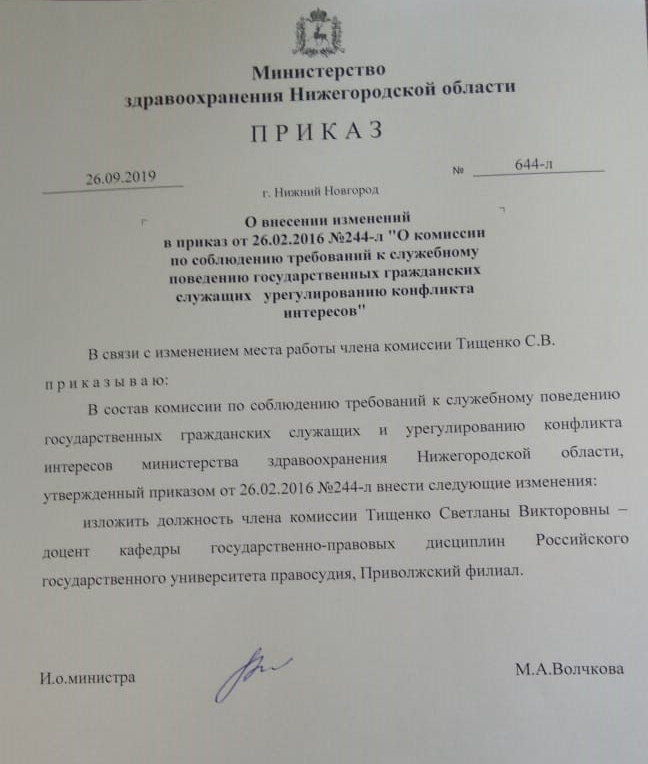 Министерство
здравоохранения Нижегородской области

ПРИКАЗ

26.09.2019 № 644-л

г. Нижний Новгород

О внесении изменений
в приказ от 26.02.2016 №244-л "О комиссии
по соблюдению требований к служебному
поведению государственных гражданских
служащих урегулированию конфликта
интересов"

В связи с изменением места работы члена комиссии Тищенко С.В.

приказываю:

В состав комиссии по соблюдению требований к служебному поведению государственных гражданских служащих и урегулированию конфликта интересов министерства здравоохранения Нижегородской области, утвержденный приказом от 26.02.2016 №244-л внести следующие изменения:

изложить должность члена комиссии Тищенко Светланы Викторовны – доцент кафедры государственно-правовых дисциплин Российского государственного университета правосудия, Приволжский филиал.

И.о.министра М.А.Волчкова